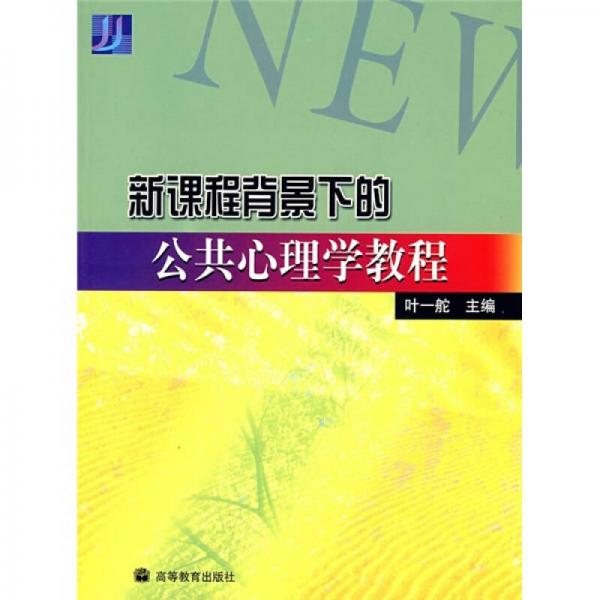 NEW

新课程背景下的

公共心理学教程

叶一舵 主编

高等教育出版社